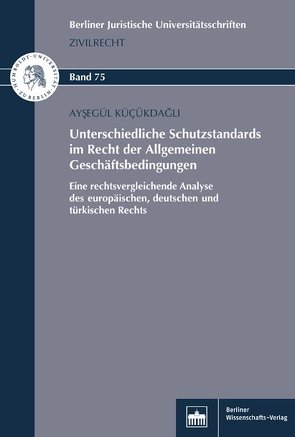 Berliner Juristische Universitätsschriften
ZIVILRECHT

HUMBOLDT-UNIVERSITÄT ZU BERLIN

Band 75

AYŞEGÜL KÜÇÜKDAĞLI

Unterschiedliche Schutzstandards im Recht der Allgemeinen Geschäftsbedingungen

Eine rechtsvergleichende Analyse des europäischen, deutschen und türkischen Rechts

Berliner Wissenschafts-Verlag